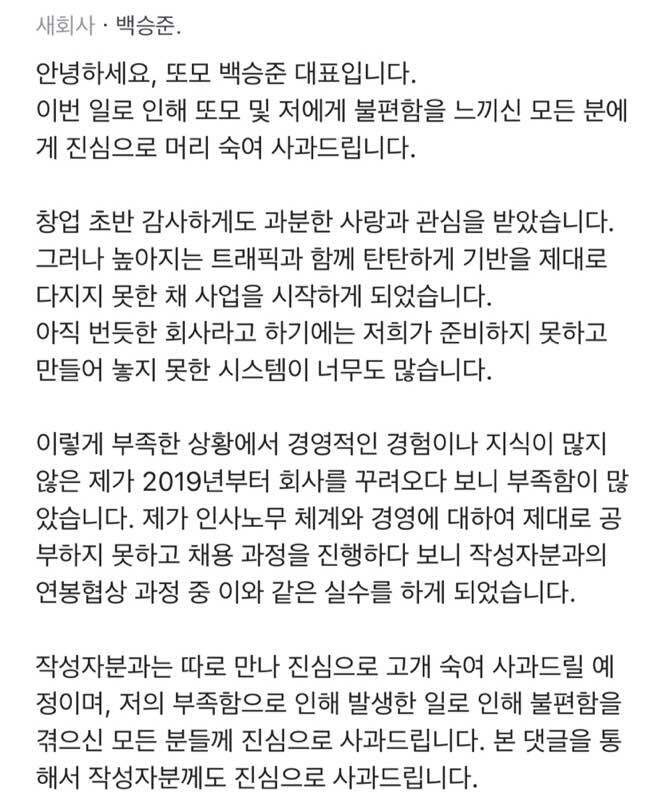 새회사 · 백승준.

안녕하세요, 또모 백승준 대표입니다.
이번 일로 인해 또모 및 저에게 불편함을 느끼신 모든 분에게 진심으로 머리 숙여 사과드립니다.

창업 초반 감사하게도 과분한 사랑과 관심을 받았습니다.
그러나 높아지는 트래픽과 함께 탄탄하게 기반을 제대로 다지지 못한 채 사업을 시작하게 되었습니다.
아직 번듯한 회사라고 하기에는 저희가 준비하지 못하고 만들어 놓지 못한 시스템이 너무도 많습니다.

이렇게 부족한 상황에서 경영적인 경험이나 지식이 많지 않은 제가 2019년부터 회사를 꾸려오다 보니 부족함이 많았습니다. 제가 인사노무 체계와 경영에 대하여 제대로 공부하지 못하고 채용 과정을 진행하다 보니 작성자분과의 연봉협상 과정 중 이와 같은 실수를 하게 되었습니다.

작성자분과는 따로 만나 진심으로 고개 숙여 사과드릴 예정이며, 저의 부족함으로 인해 발생한 일로 인해 불편함을 겪으신 모든 분들께 진심으로 사과드립니다. 본 댓글을 통해서 작성자분께도 진심으로 사과드립니다.